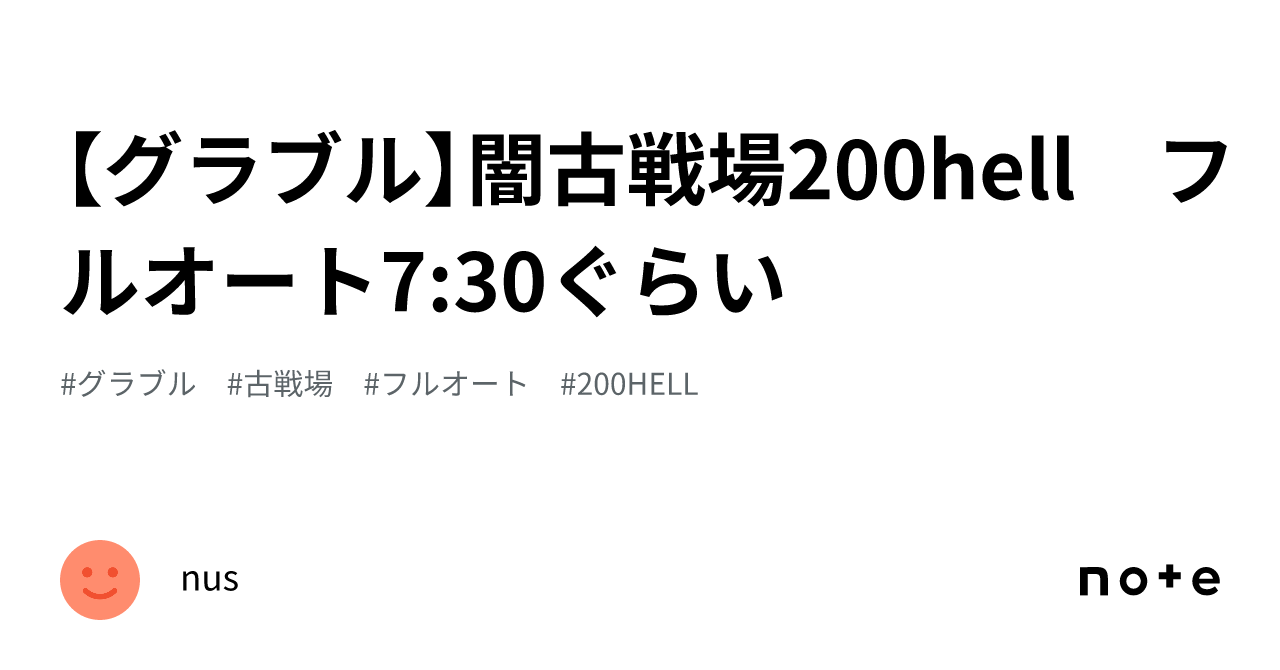 【グラブル】闇古戦場200hell　フルオート7:30ぐらい

#グラブル　#古戦場　#フルオート　#200HELL

nus

note